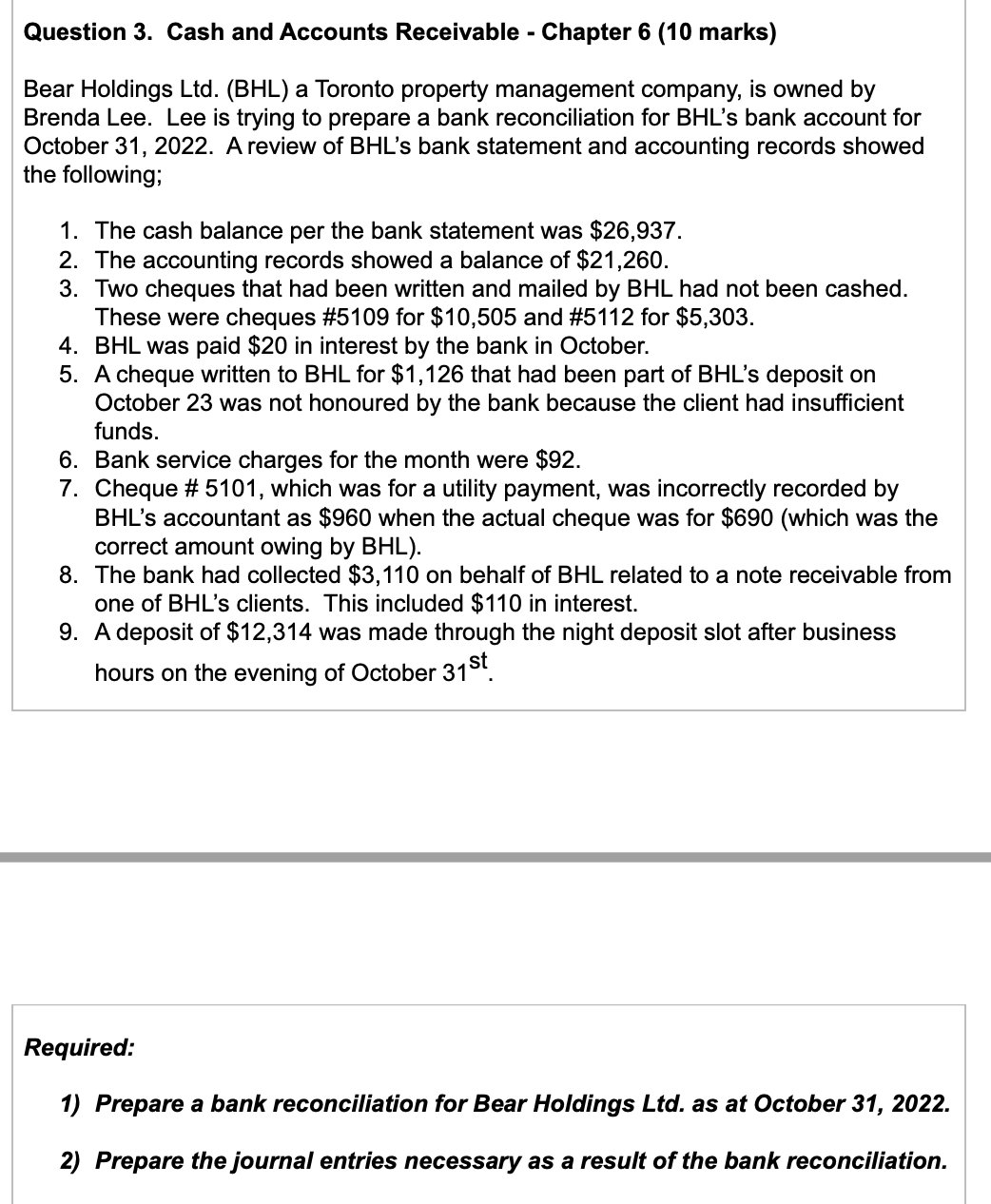 Question 3. Cash and Accounts Receivable - Chapter 6 (10 marks)

Bear Holdings Ltd. (BHL) a Toronto property management company, is owned by Brenda Lee. Lee is trying to prepare a bank reconciliation for BHL's bank account for October 31, 2022. A review of BHL's bank statement and accounting records showed the following;

1. The cash balance per the bank statement was \$26,937.
2. The accounting records showed a balance of \$21,260.
3. Two cheques that had been written and mailed by BHL had not been cashed. These were cheques #5109 for \$10,505 and #5112 for \$5,303.
4. BHL was paid \$20 in interest by the bank in October.
5. A cheque written to BHL for \$1,126 that had been part of BHL's deposit on October 23 was not honoured by the bank because the client had insufficient funds.
6. Bank service charges for the month were \$92.
7. Cheque # 5101, which was for a utility payment, was incorrectly recorded by BHL's accountant as \$960 when the actual cheque was for \$690 (which was the correct amount owing by BHL).
8. The bank had collected \$3,110 on behalf of BHL related to a note receivable from one of BHL's clients. This included \$110 in interest.
9. A deposit of \$12,314 was made through the night deposit slot after business hours on the evening of October 31$^{st}$.

Required:

1) Prepare a bank reconciliation for Bear Holdings Ltd. as at October 31, 2022.

2) Prepare the journal entries necessary as a result of the bank reconciliation.